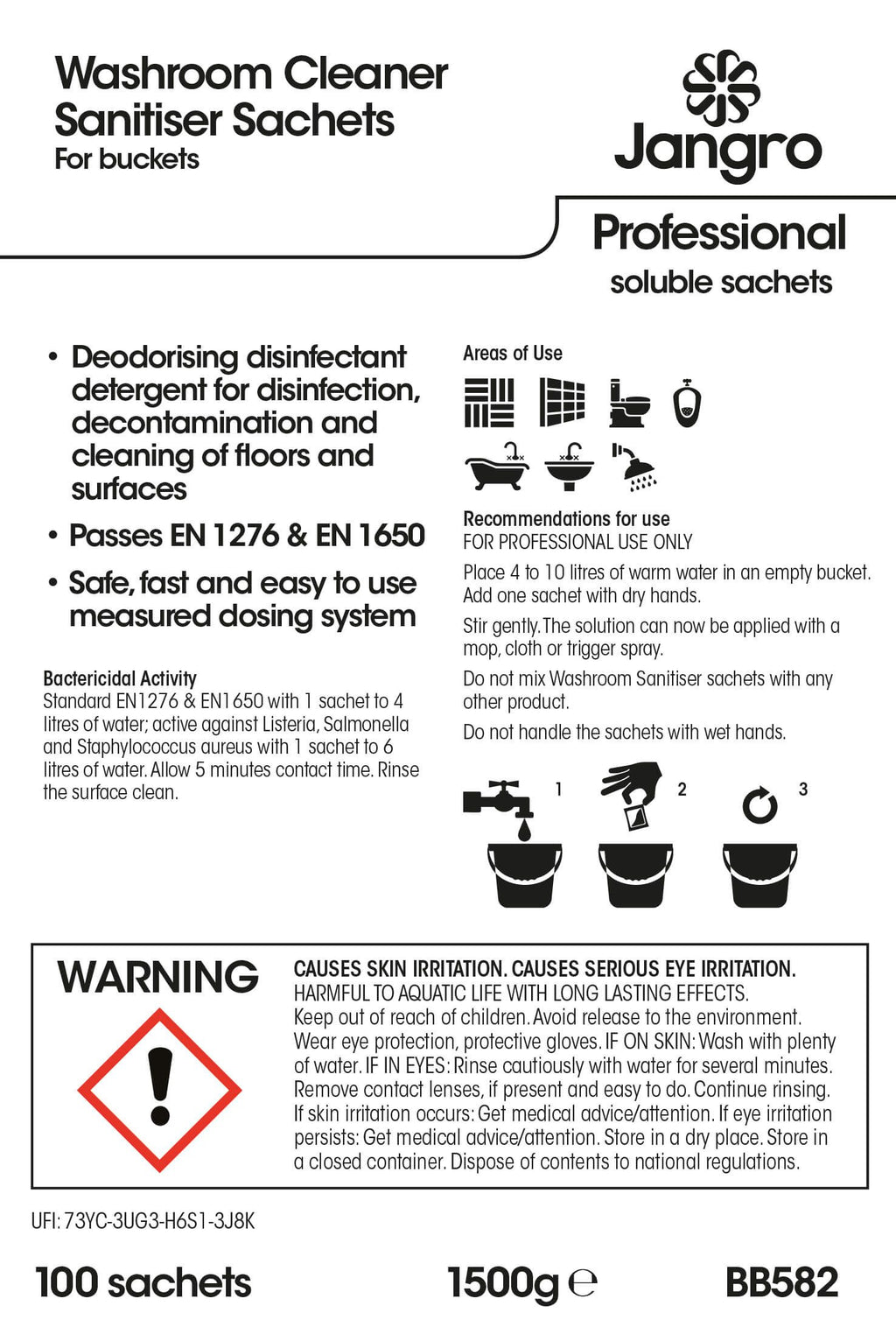 Washroom Cleaner Sanitiser Sachets
For buckets

Jangro

Professional
soluble sachets

• Deodorising disinfectant detergent for disinfection, decontamination and cleaning of floors and surfaces
• Passes EN 1276 & EN 1650
• Safe, fast and easy to use measured dosing system

Bactericidal Activity
Standard EN1276 & EN1650 with 1 sachet to 4 litres of water; active against Listeria, Salmonella and Staphylococcus aureus with 1 sachet to 6 litres of water. Allow 5 minutes contact time. Rinse the surface clean.

Areas of Use

Recommendations for use
FOR PROFESSIONAL USE ONLY

Place 4 to 10 litres of warm water in an empty bucket. Add one sachet with dry hands.

Stir gently. The solution can now be applied with a mop, cloth or trigger spray.

Do not mix Washroom Sanitiser sachets with any other product.

Do not handle the sachets with wet hands.

1 2 3

WARNING

CAUSES SKIN IRRITATION. CAUSES SERIOUS EYE IRRITATION. HARMFUL TO AQUATIC LIFE WITH LONG LASTING EFFECTS. Keep out of reach of children. Avoid release to the environment. Wear eye protection, protective gloves. IF ON SKIN: Wash with plenty of water. IF IN EYES: Rinse cautiously with water for several minutes. Remove contact lenses, if present and easy to do. Continue rinsing. If skin irritation occurs: Get medical advice/attention. If eye irritation persists: Get medical advice/attention. Store in a dry place. Store in a closed container. Dispose of contents to national regulations.

UFI: 73YC-3UG3-H6S1-3J8K

100 sachets 1500g ℮ BB582